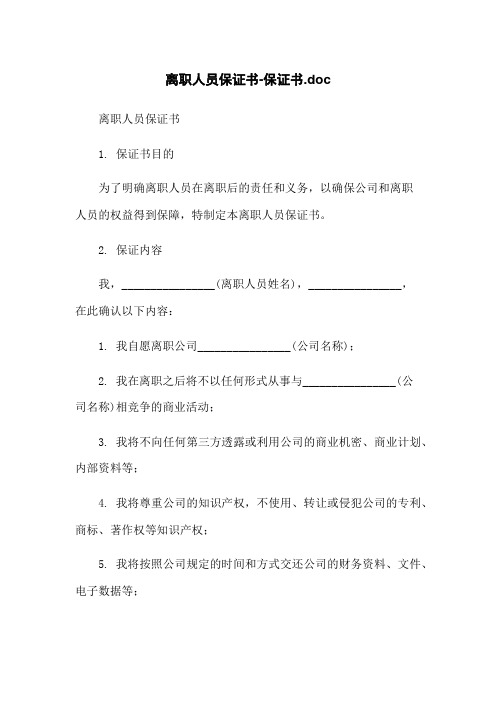 离职人员保证书-保证书.doc

离职人员保证书

1. 保证书目的

为了明确离职人员在离职后的责任和义务，以确保公司和离职人员的权益得到保障，特制定本离职人员保证书。

2. 保证内容

我，________________(离职人员姓名)，________________，在此确认以下内容：

1. 我自愿离职公司________________(公司名称)；

2. 我在离职之后将不以任何形式从事与________________(公司名称)相竞争的商业活动；

3. 我将不向任何第三方透露或利用公司的商业机密、商业计划、内部资料等；

4. 我将尊重公司的知识产权，不使用、转让或侵犯公司的专利、商标、著作权等知识产权；

5. 我将按照公司规定的时间和方式交还公司的财务资料、文件、电子数据等；